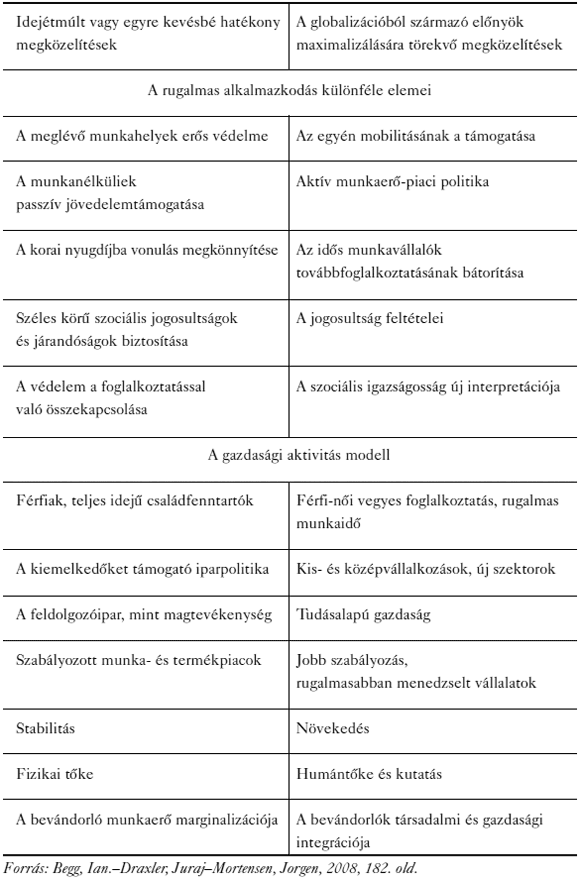 | Idejétmúlt vagy egyre kevésbé hatékony megközelítések | A globalizációból származó előnyök maximalizálására törekvő megközelítések |
|---|---|
| A rugalmas alkalmazkodás különféle elemei | |
| A meglévő munkahelyek erős védelme | Az egyén mobilitásának a támogatása |
| A munkanélküliek passzív jövedelemtámogatása | Aktív munkaerő-piaci politika |
| A korai nyugdíjba vonulás megkönnyítése | Az idős munkavállalók továbbfoglalkoztatásának bátorítása |
| Széles körű szociális jogosultságok és járandóságok biztosítása | A jogosultság feltételei |
| A védelem a foglalkoztatással való összekapcsolása | A szociális igazságosság új interpretációja |
| A gazdasági aktivitás modell | |
| Férfiak, teljes idejű családfenntartók | Férfi-női vegyes foglalkoztatás, rugalmas munkaidő |
| A kiemelkedőket támogató iparpolitika | Kis- és középvállalkozások, új szektorok |
| A feldolgozóipar, mint magtevékenység | Tudásalapú gazdaság |
| Szabályozott munka- és termékpiacok | Jobb szabályozás, rugalmasabban menedzselt vállalatok |
| Stabilitás | Növekedés |
| Fizikai tőke | Humántőke és kutatás |
| A bevándorló munkaerő marginalizációja | A bevándorlók társadalmi és gazdasági integrációja |

Forrás: Begg, Ian.–Draxler, Juraj–Mortensen, Jorgen, 2008, 182. old.